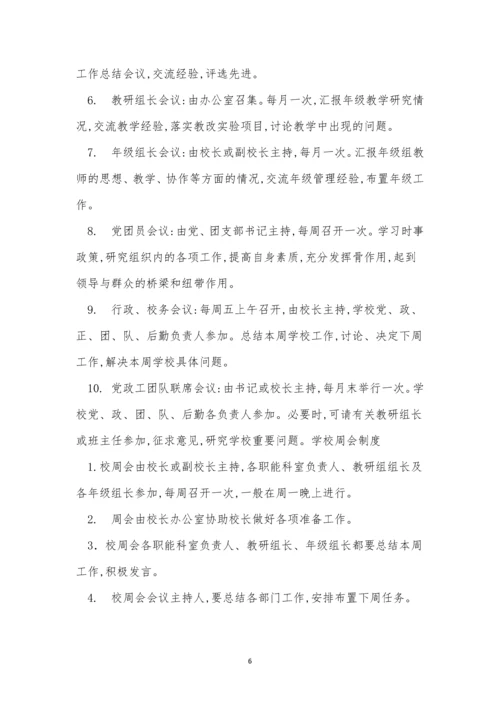 工作总结会议，交流经验，评选先进。

6. 教研组长会议：由办公室召集。每月一次，汇报年级教学研究情况，交流教学经验，落实教改实验项目，讨论教学中出现的问题。

7. 年级组长会议：由校长或副校长主持，每月一次。汇报年级组教师的思想、教学、协作等方面的情况，交流年级管理经验，布置年级工作。

8. 党团员会议：由党、团支部书记主持，每周召开一次。学习时事政策，研究组织内的各项工作，提高自身素质，充分发挥骨作用，起到领导与群众的桥梁和纽带作用。

9. 行政、校务会议：每周五上午召开，由校长主持，学校党、政、正、团、队、后勤负责人参加。总结本周学校工作，讨论、决定下周工作，解决本周学校具体问题。

10. 党政工团队联席会议：由书记或校长主持，每月末举行一次。学校党、政、团、队、后勤各负责人参加。必要时，可请有关教研组长或班主任参加，征求意见，研究学校重要问题。学校周会制度

1. 校周会由校长或副校长主持，各职能科室负责人、教研组组长及各年级组长参加，每周召开一次，一般在周一晚上进行。

2. 周会由校长办公室协助校长做好各项准备工作。

3. 校周会各职能科室负责人、教研组长、年级组长都要总结本周工作，积极发言。

4. 校周会会议主持人，要总结各部门工作，安排布置下周任务。

6